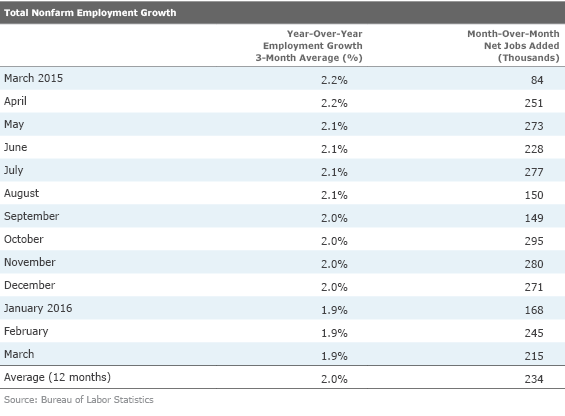 Total Nonfarm Employment Growth

|  | Year-Over-Year Employment Growth 3-Month Average (%) | Month-Over-Month Net Jobs Added (Thousands) |
|---|---|---|
| March 2015 | 2.2% | 84 |
| April | 2.2% | 251 |
| May | 2.1% | 273 |
| June | 2.1% | 228 |
| July | 2.1% | 277 |
| August | 2.1% | 150 |
| September | 2.0% | 149 |
| October | 2.0% | 295 |
| November | 2.0% | 280 |
| December | 2.0% | 271 |
| January 2016 | 1.9% | 168 |
| February | 1.9% | 245 |
| March | 1.9% | 215 |
| Average (12 months) | 2.0% | 234 |

Source: Bureau of Labor Statistics